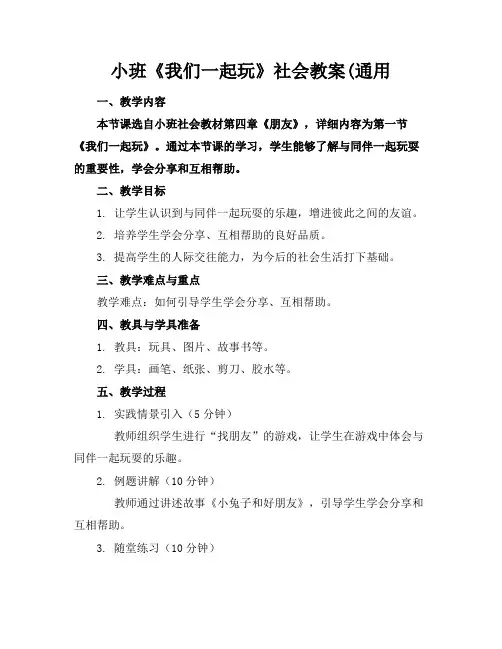 小班《我们一起玩》社会教案(通用

一、教学内容

本节课选自小班社会教材第四章《朋友》，详细内容为第一节《我们一起玩》。通过本节课的学习，学生能够了解与同伴一起玩耍的重要性，学会分享和互相帮助。

二、教学目标

1. 让学生认识到与同伴一起玩耍的乐趣，增进彼此之间的友谊。

2. 培养学生学会分享、互相帮助的良好品质。

3. 提高学生的人际交往能力，为今后的社会生活打下基础。

三、教学难点与重点

教学难点：如何引导学生学会分享、互相帮助。

四、教具与学具准备

1. 教具：玩具、图片、故事书等。

2. 学具：画笔、纸张、剪刀、胶水等。

五、教学过程

1. 实践情景引入（5 分钟）

教师组织学生进行“找朋友”的游戏，让学生在游戏中体会与同伴一起玩耍的乐趣。

2. 例题讲解（10 分钟）

教师通过讲述故事《小兔子和好朋友》，引导学生学会分享和互相帮助。

3. 随堂练习（10 分钟）